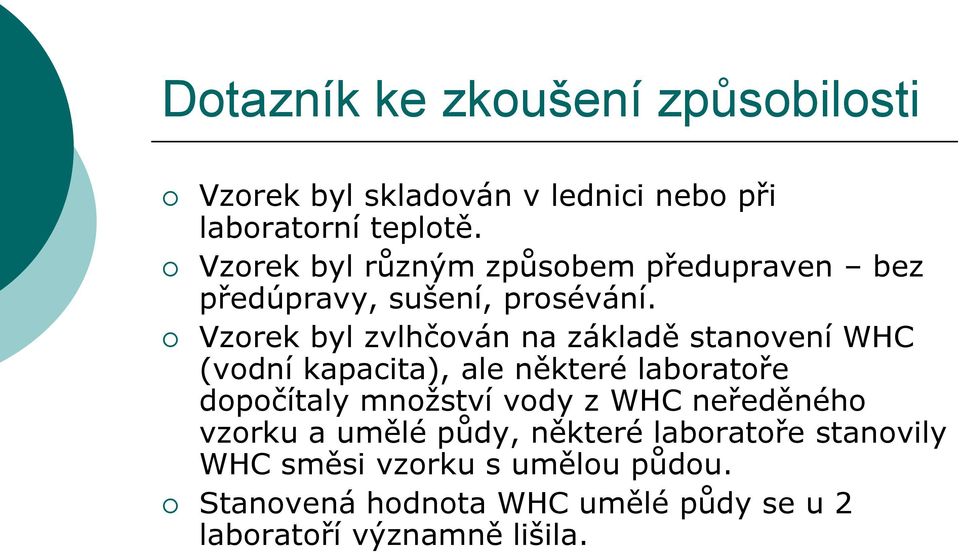 Dotazník ke zkoušení způsobilosti

○ Vzorek byl skladován v lednici nebo při laboratorní teplotě.

○ Vzorek byl různým způsobem předupraven – bez předúpravy, sušení, prosévání.

○ Vzorek byl zvlhčován na základě stanovení WHC (vodní kapacita), ale některé laboratoře dopočítaly množství vody z WHC neředěného vzorku a umělé půdy, některé laboratoře stanovily WHC směsi vzorku s umělou půdou.

○ Stanovená hodnota WHC umělé půdy se u 2 laboratoří významně lišila.